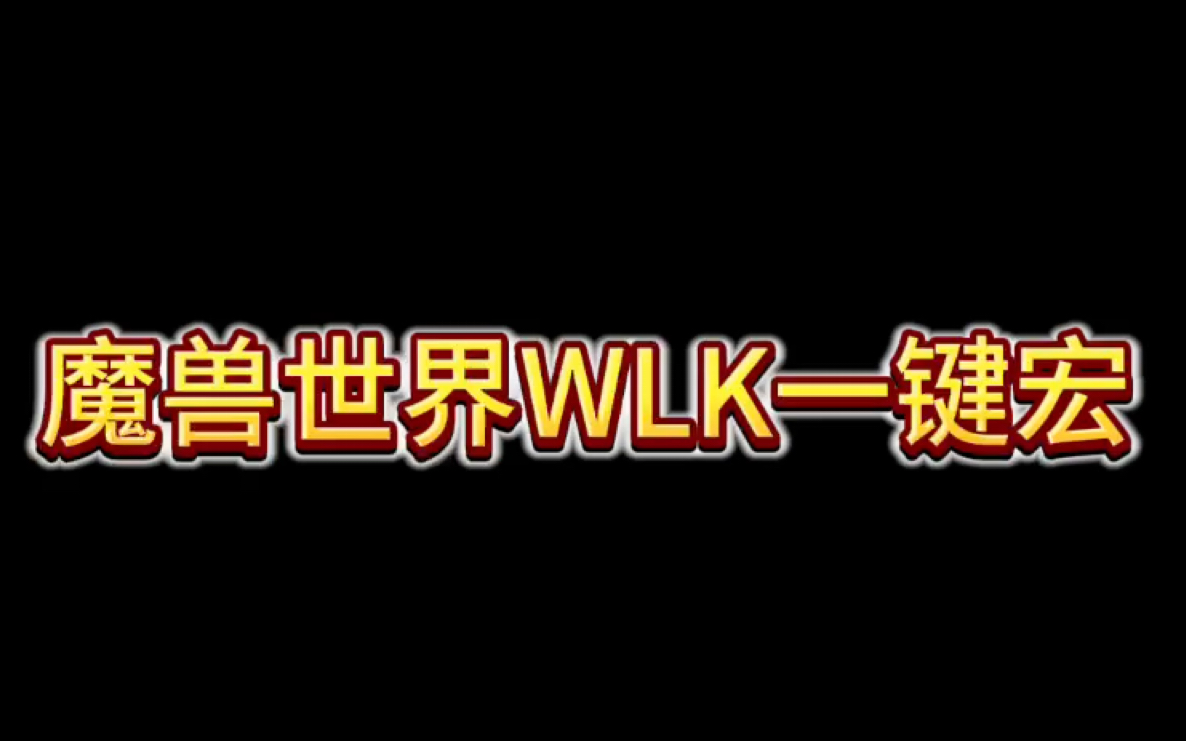 魔兽世界WLK一键宏